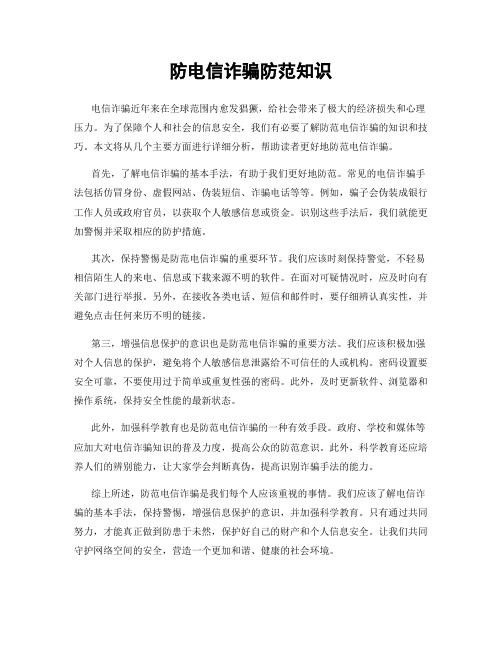 防电信诈骗防范知识

电信诈骗近年来在全球范围内愈发猖獗，给社会带来了极大的经济损失和心理压力。为了保障个人和社会的信息安全，我们有必要了解防范电信诈骗的知识和技巧。本文将从几个主要方面进行详细分析，帮助读者更好地防范电信诈骗。

首先，了解电信诈骗的基本手法，有助于我们更好地防范。常见的电信诈骗手法包括仿冒身份、虚假网站、伪装短信、诈骗电话等等。例如，骗子会伪装成银行工作人员或政府官员，以获取个人敏感信息或资金。识别这些手法后，我们就能更加警惕并采取相应的防护措施。

其次，保持警惕是防范电信诈骗的重要环节。我们应该时刻保持警觉，不轻易相信陌生人的来电、信息或下载来源不明的软件。在面对可疑情况时，应及时向有关部门进行举报。另外，在接收各类电话、短信和邮件时，要仔细辨认真实性，并避免点击任何来历不明的链接。

第三，增强信息保护的意识也是防范电信诈骗的重要方法。我们应该积极加强对个人信息的保护，避免将个人敏感信息泄露给不可信任的人或机构。密码设置要安全可靠，不要使用过于简单或重复性强的密码。此外，及时更新软件、浏览器和操作系统，保持安全性能的最新状态。

此外，加强科学教育也是防范电信诈骗的一种有效手段。政府、学校和媒体等应加大对电信诈骗知识的普及力度，提高公众的防范意识。此外，科学教育还应培养人们的辨别能力，让大家学会判断真伪，提高识别诈骗手法的能力。

综上所述，防范电信诈骗是我们每个人应该重视的事情。我们应该了解电信诈骗的基本手法，保持警惕，增强信息保护的意识，并加强科学教育。只有通过共同努力，才能真正做到防患于未然，保护好自己的财产和个人信息安全。让我们共同守护网络空间的安全，营造一个更加和谐、健康的社会环境。